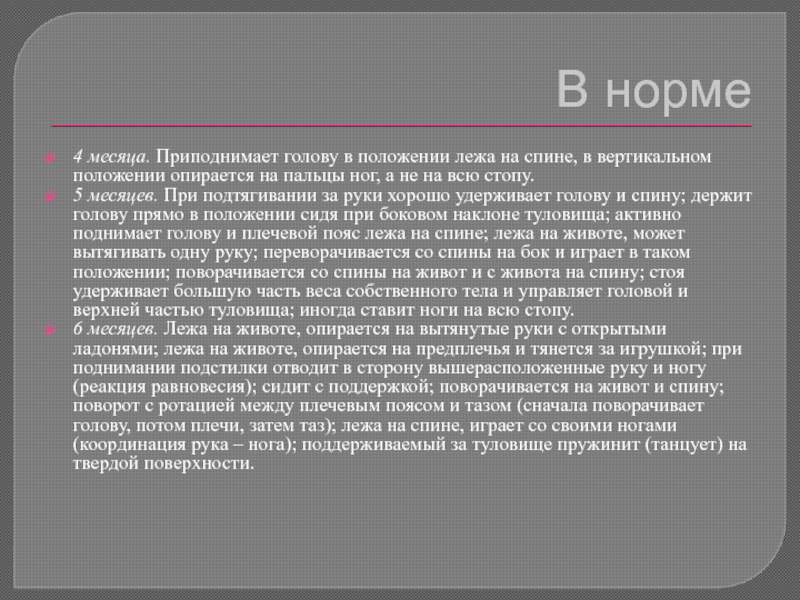 В норме

4 месяца. Приподнимает голову в положении лежа на спине, в вертикальном положении опирается на пальцы ног, а не на всю стопу.

5 месяцев. При подтягивании за руки хорошо удерживает голову и спину; держит голову прямо в положении сидя при боковом наклоне туловища; активно поднимает голову и плечевой пояс лежа на спине; лежа на животе, может вытягивать одну руку; переворачивается со спины на бок и играет в таком положении; поворачивается со спины на живот и с живота на спину; стоя удерживает большую часть веса собственного тела и управляет головой и верхней частью туловища; иногда ставит ноги на всю стопу.

6 месяцев. Лежа на животе, опирается на вытянутые руки с открытыми ладонями; лежа на животе, опирается на предплечья и тянется за игрушкой; при поднимании подстилки отводит в сторону вышерасположенные руку и ногу (реакция равновесия); сидит с поддержкой; поворачивается на живот и спину; поворот с ротацией между плечевым поясом и тазом (сначала поворачивает голову, потом плечи, затем таз); лежа на спине, играет со своими ногами (координация рука – нога); поддерживаемый за туловище пружинит (танцует) на твердой поверхности.